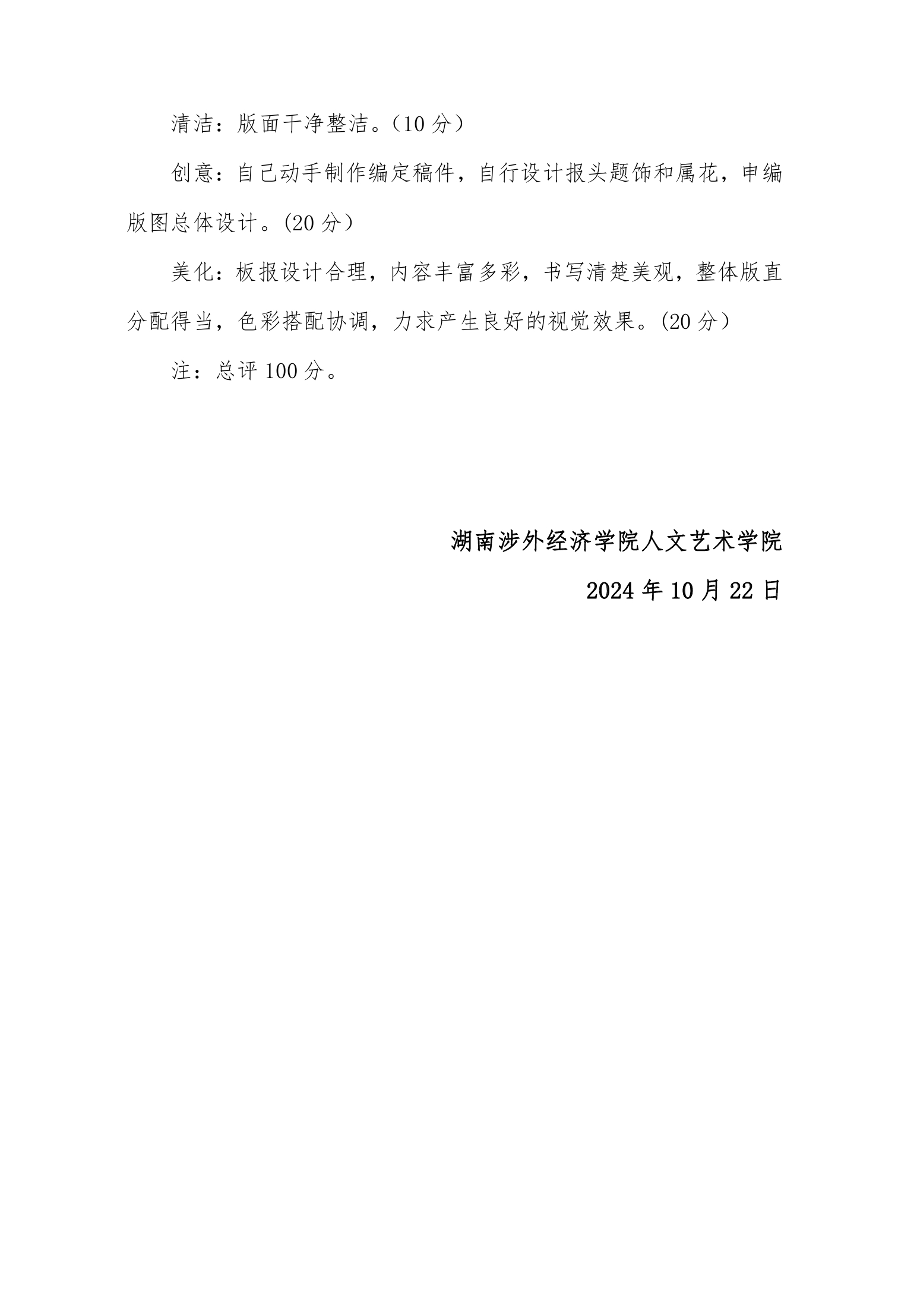 清洁：版面干净整洁。（10分）

创意：自己动手制作编定稿件，自行设计报头题饰和属花，申编版图总体设计。(20分）

美化：板报设计合理，内容丰富多彩，书写清楚美观，整体版直分配得当，色彩搭配协调，力求产生良好的视觉效果。(20分）

注：总评100分。

湖南涉外经济学院人文艺术学院

2024年10月22日